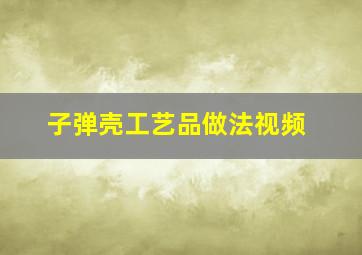 子弹壳工艺品做法视频